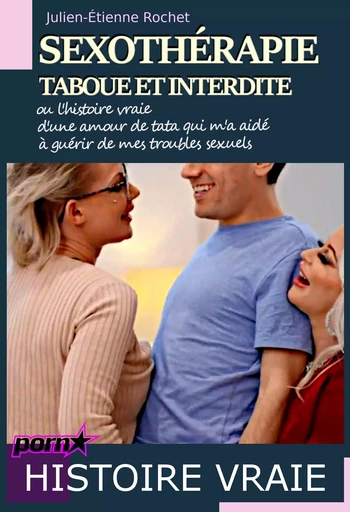 Julien-Étienne Rochet

SEXOTHÉRAPIE

TABOUE ET INTERDITE

ou l'histoire vraie d'une amour de tata qui m'a aidé à guérir de mes troubles sexuels

porn

HISTOIRE VRAIE